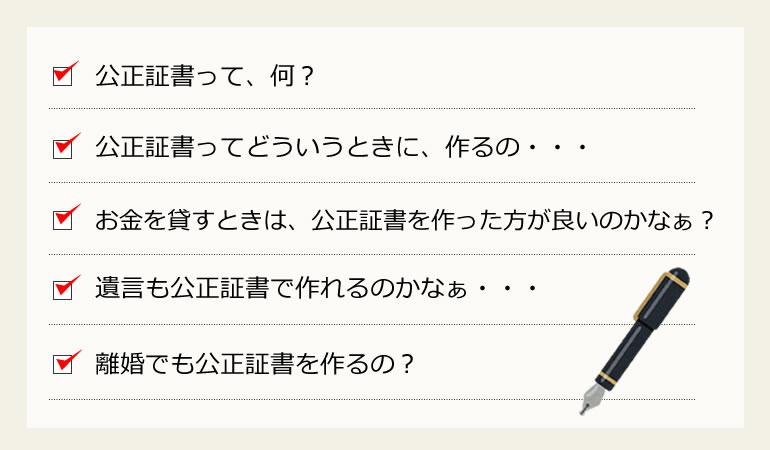 公正証書って、何？

公正証書ってどういうときに、作るの・・・

お金を貸すときは、公正証書を作った方が良いのかなぁ？

遺言も公正証書で作れるのかなぁ・・・

離婚でも公正証書を作るの？